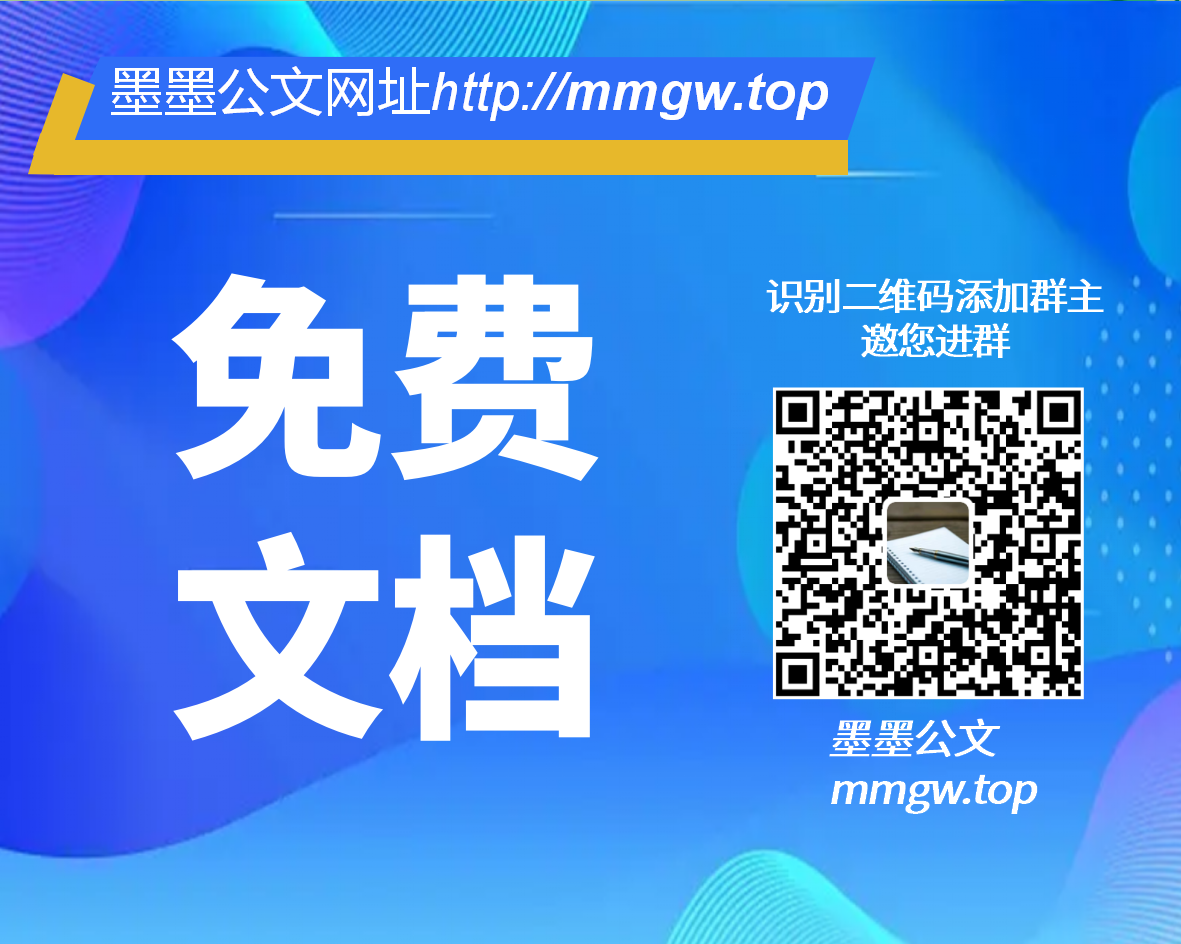 墨墨公文网址http://mmgw.top

免费
文档

识别二维码添加群主
邀您进群

墨墨公文
mmgw.top